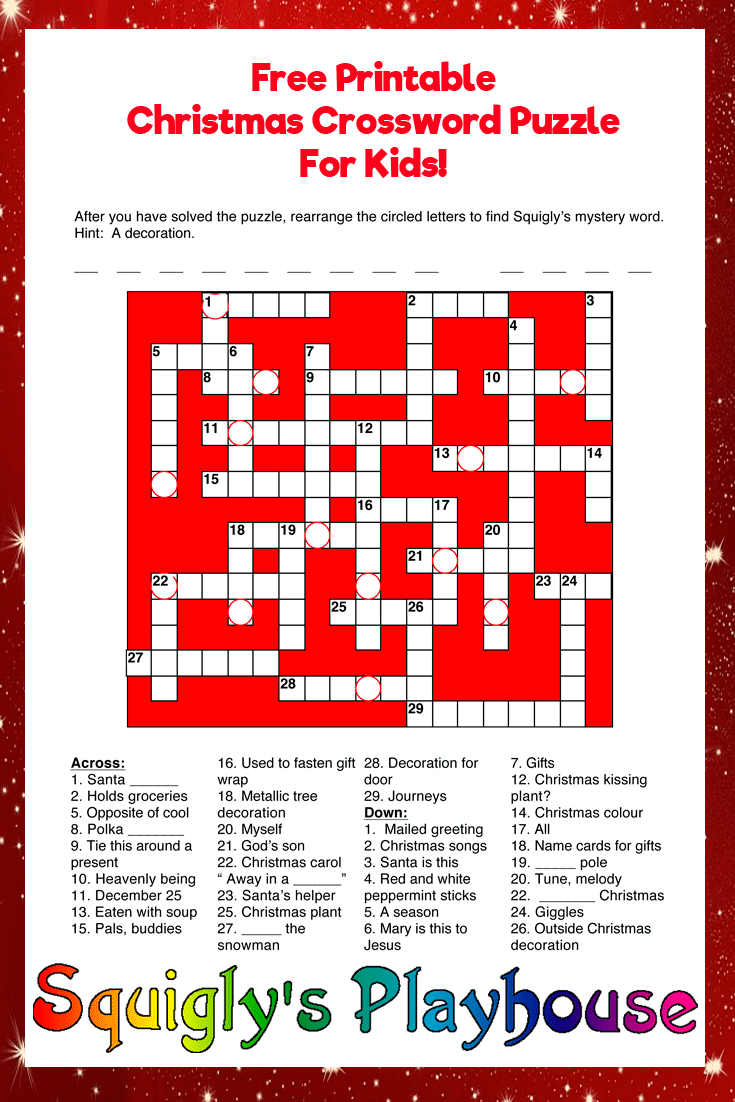 Free Printable
Christmas Crossword Puzzle
For Kids!

After you have solved the puzzle, rearrange the circled letters to find Squigly's mystery word. Hint: A decoration.

___ ___ ___ ___ ___ ___ ___ ___ ___   ___ ___ ___ ___

1 2 3 4 5 6 7 8 9 10 11 12 13 14 15 16 17 18 19 20 21 22 23 24 25 26 27 28 29

Across:
1. Santa ______
2. Holds groceries
5. Opposite of cool
8. Polka _______
9. Tie this around a present
10. Heavenly being
11. December 25
13. Eaten with soup
15. Pals, buddies
16. Used to fasten gift wrap
18. Metallic tree decoration
20. Myself
21. God's son
22. Christmas carol " Away in a ______"
23. Santa's helper
25. Christmas plant
27. _____ the snowman
28. Decoration for door
29. Journeys

Down:
1. Mailed greeting
2. Christmas songs
3. Santa is this
4. Red and white peppermint sticks
5. A season
6. Mary is this to Jesus
7. Gifts
12. Christmas kissing plant?
14. Christmas colour
17. All
18. Name cards for gifts
19. _____ pole
20. Tune, melody
22. _______ Christmas
24. Giggles
26. Outside Christmas decoration

Squigly's Playhouse